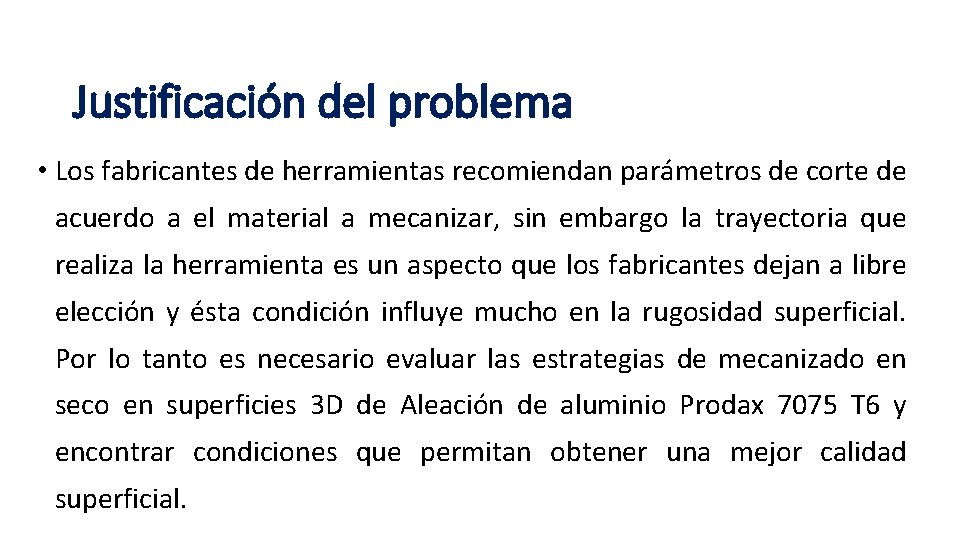 Justificación del problema

• Los fabricantes de herramientas recomiendan parámetros de corte de acuerdo a el material a mecanizar, sin embargo la trayectoria que realiza la herramienta es un aspecto que los fabricantes dejan a libre elección y ésta condición influye mucho en la rugosidad superficial. Por lo tanto es necesario evaluar las estrategias de mecanizado en seco en superficies 3D de Aleación de aluminio Prodax 7075 T6 y encontrar condiciones que permitan obtener una mejor calidad superficial.